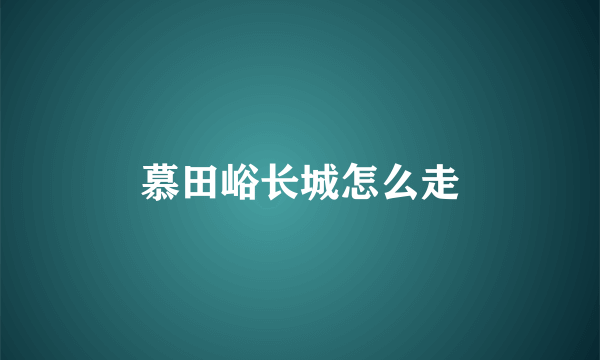 慕田峪长城怎么走